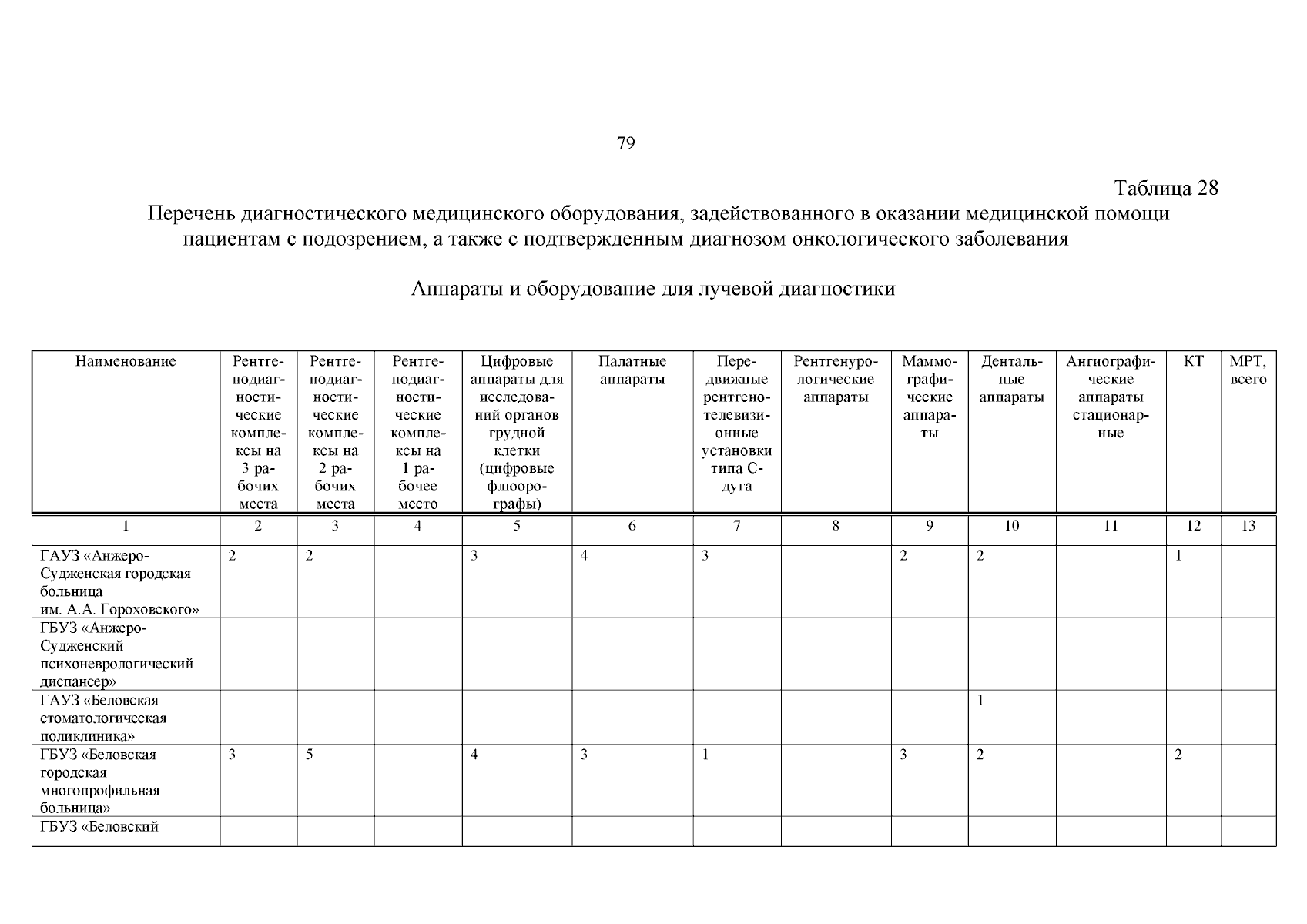 79

Таблица 28

Перечень диагностического медицинского оборудования, задействованного в оказании медицинской помощи пациентам с подозрением, а также с подтвержденным диагнозом онкологического заболевания

Аппараты и оборудование для лучевой диагностики

| Наименование | Рентгенодиагностические комплексы на 3 рабочих места | Рентгенодиагностические комплексы на 2 рабочих места | Рентгенодиагностические комплексы на 1 рабочее место | Цифровые аппараты для исследований органов грудной клетки (цифровые флюорографы) | Палатные аппараты | Передвижные рентгенотелевизионные установки типа С-дуга | Рентгенурологические аппараты | Маммографические аппараты | Дентальные аппараты | Ангиографические аппараты стационарные | КТ | МРТ, всего |
|---|---|---|---|---|---|---|---|---|---|---|---|---|
| 1 | 2 | 3 | 4 | 5 | 6 | 7 | 8 | 9 | 10 | 11 | 12 | 13 |
| ГАУЗ «Анжеро-Судженская городская больница им. А.А. Гороховского» | 2 | 2 | | 3 | 4 | 3 | | 2 | 2 | | 1 | |
| ГБУЗ «Анжеро-Судженский психоневрологический диспансер» | | | | | | | | | | | | |
| ГАУЗ «Беловская стоматологическая поликлиника» | | | | | | | | | 1 | | | |
| ГБУЗ «Беловская городская многопрофильная больница» | 3 | 5 | | 4 | 3 | 1 | | 3 | 2 | | 2 | |
| ГБУЗ «Беловский | | | | | | | | | | | | |